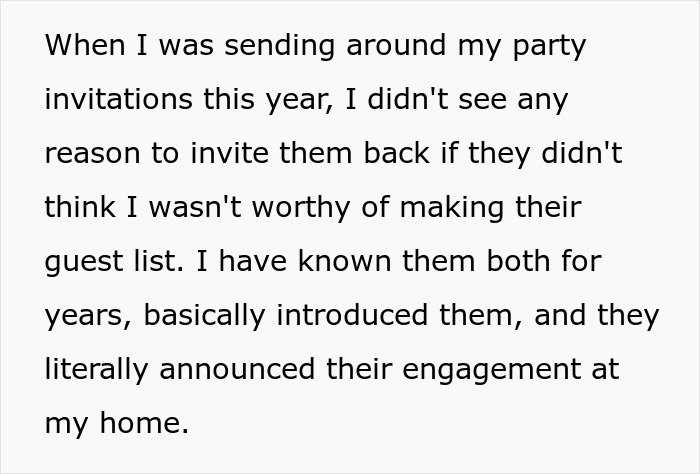 When I was sending around my party invitations this year, I didn't see any reason to invite them back if they didn't think I wasn't worthy of making their guest list. I have known them both for years, basically introduced them, and they literally announced their engagement at my home.